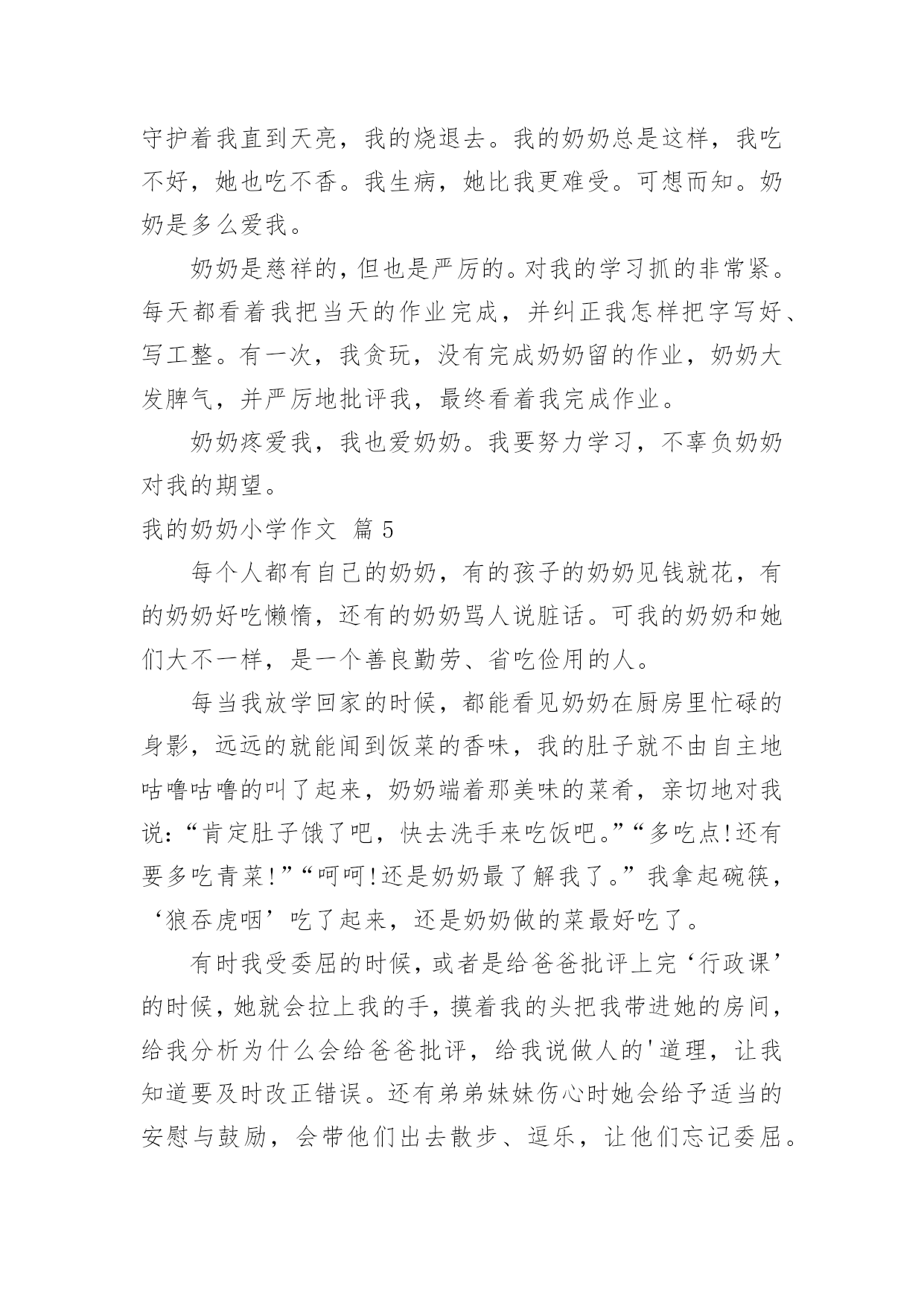 守护着我直到天亮，我的烧退去。我的奶奶总是这样，我吃不好，她也吃不香。我生病，她比我更难受。可想而知。奶奶是多么爱我。

奶奶是慈祥的，但也是严厉的。对我的学习抓的非常紧。每天都看着我把当天的作业完成，并纠正我怎样把字写好、写工整。有一次，我贪玩，没有完成奶奶留的作业，奶奶大发脾气，并严厉地批评我，最终看着我完成作业。

奶奶疼爱我，我也爱奶奶。我要努力学习，不辜负奶奶对我的期望。

我的奶奶小学作文 篇5

每个人都有自己的奶奶，有的孩子的奶奶见钱就花，有的奶奶好吃懒惰，还有的奶奶骂人说脏话。可我的奶奶和她们大不一样，是一个善良勤劳、省吃俭用的人。

每当我放学回家的时候，都能看见奶奶在厨房里忙碌的身影，远远的就能闻到饭菜的香味，我的肚子就不由自主地咕噜咕噜的叫了起来，奶奶端着那美味的菜肴，亲切地对我说:“肯定肚子饿了吧，快去洗手来吃饭吧。”“多吃点!还有要多吃青菜!”“呵呵!还是奶奶最了解我了。”我拿起碗筷，‘狼吞虎咽’吃了起来，还是奶奶做的菜最好吃了。

有时我受委屈的时候，或者是给爸爸批评上完‘行政课’的时候，她就会拉上我的手，摸着我的头把我带进她的房间，给我分析为什么会给爸爸批评，给我说做人的'道理，让我知道要及时改正错误。还有弟弟妹妹伤心时她会给予适当的安慰与鼓励，会带他们出去散步、逗乐，让他们忘记委屈。